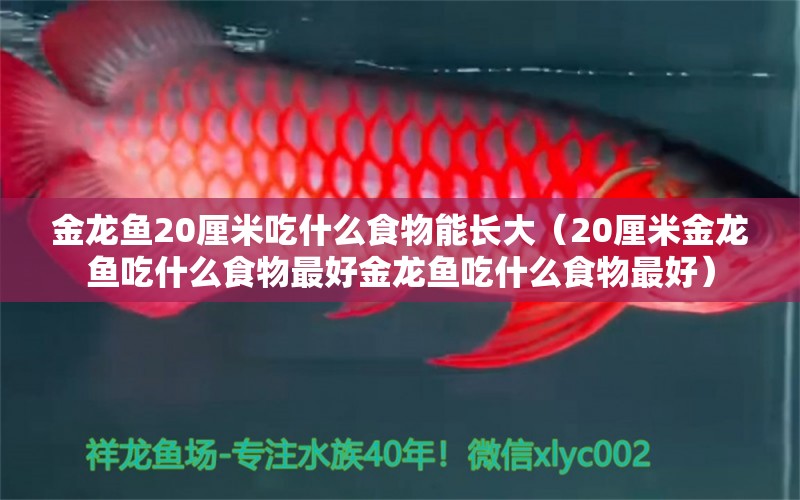 金龙鱼20厘米吃什么食物能长大（20厘米金龙鱼吃什么食物最好金龙鱼吃什么食物最好）

祥龙鱼场-专注水族40年！微信xlyc002